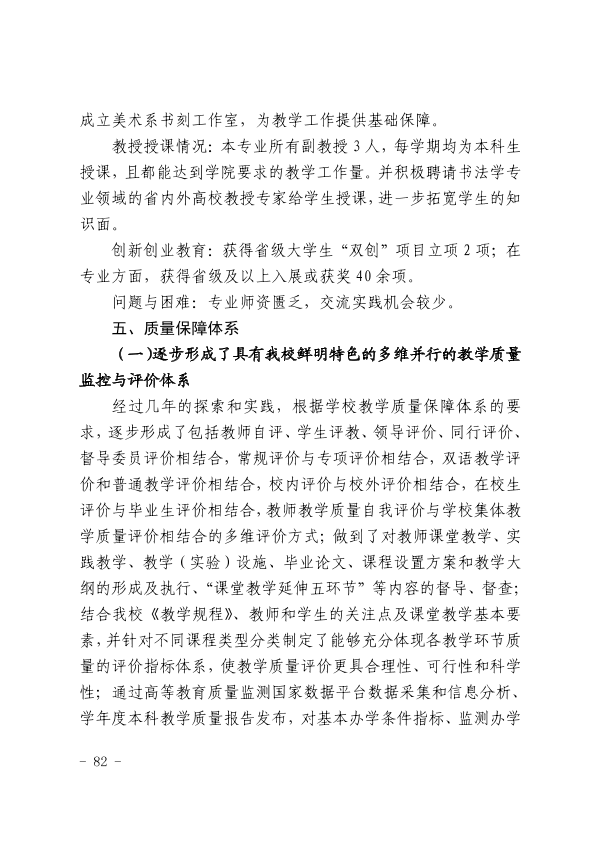 成立美术系书刻工作室，为教学工作提供基础保障。

教授授课情况：本专业所有副教授3人，每学期均为本科生授课，且都能达到学院要求的教学工作量。并积极聘请书法学专业领域的省内外高校教授专家给学生授课，进一步拓宽学生的知识面。

创新创业教育：获得省级大学生“双创”项目立项2项；在专业方面，获得省级及以上入展或获奖40余项。

问题与困难：专业师资匮乏，交流实践机会较少。

五、质量保障体系

（一）逐步形成了具有我校鲜明特色的多维并行的教学质量监控与评价体系

经过几年的探索和实践，根据学校教学质量保障体系的要求，逐步形成了包括教师自评、学生评教、领导评价、同行评价、督导委员评价相结合，常规评价与专项评价相结合，双语教学评价和普通教学评价相结合，校内评价与校外评价相结合，在校生评价与毕业生评价相结合，教师教学质量自我评价与学校集体教学质量评价相结合的多维评价方式；做到了对教师课堂教学、实践教学、教学（实验）设施、毕业论文、课程设置方案和教学大纲的形成及执行、“课堂教学延伸五环节”等内容的督导、督查；结合我校《教学规程》、教师和学生的关注点及课堂教学基本要素，并针对不同课程类型分类制定了能够充分体现各教学环节质量的评价指标体系，使教学质量评价更具合理性、可行性和科学性；通过高等教育质量监测国家数据平台数据采集和信息分析、学年度本科教学质量报告发布，对基本办学条件指标、监测办学

- 82 -